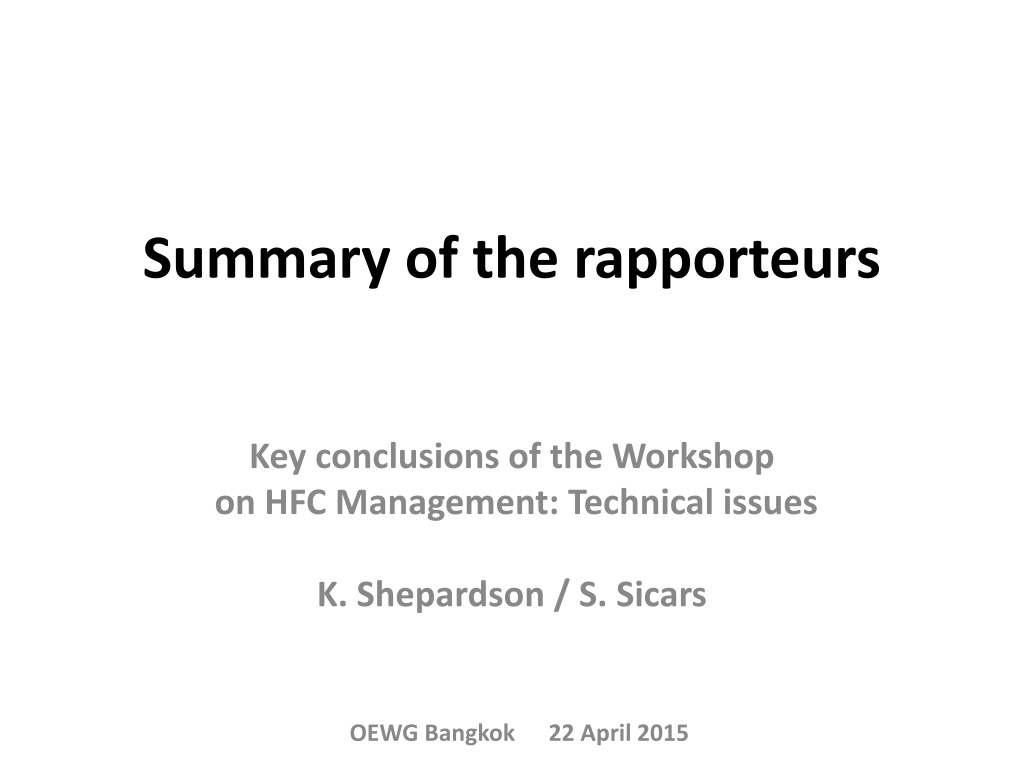 Summary of the rapporteurs

Key conclusions of the Workshop on HFC Management: Technical issues

K. Shepardson / S. Sicars

OEWG Bangkok 22 April 2015